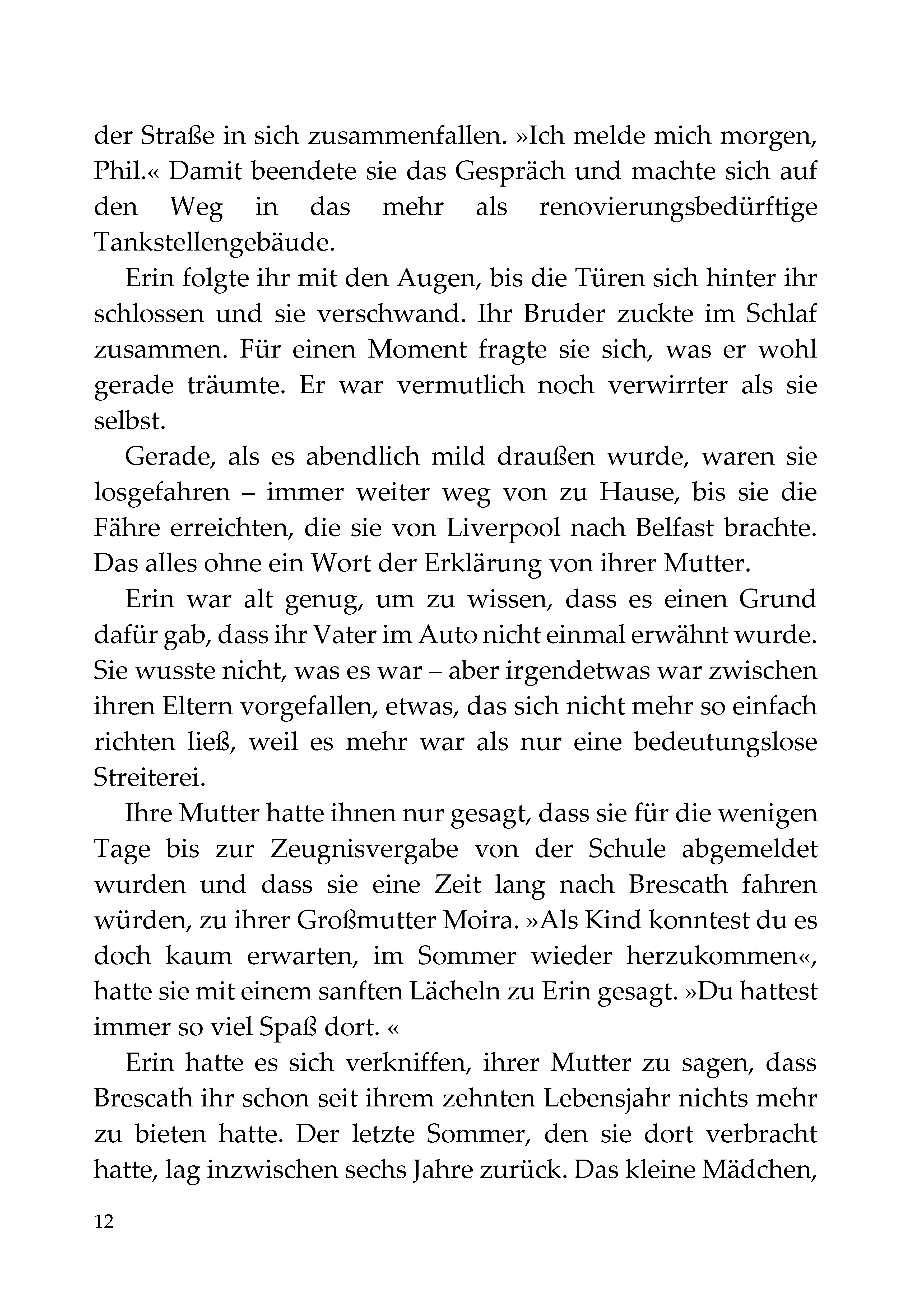 der Straße in sich zusammenfallen. »Ich melde mich morgen, Phil.« Damit beendete sie das Gespräch und machte sich auf den Weg in das mehr als renovierungsbedürftige Tankstellengebäude.

Erin folgte ihr mit den Augen, bis die Türen sich hinter ihr schlossen und sie verschwand. Ihr Bruder zuckte im Schlaf zusammen. Für einen Moment fragte sie sich, was er wohl gerade träumte. Er war vermutlich noch verwirrter als sie selbst.

Gerade, als es abendlich mild draußen wurde, waren sie losgefahren – immer weiter weg von zu Hause, bis sie die Fähre erreichten, die sie von Liverpool nach Belfast brachte. Das alles ohne ein Wort der Erklärung von ihrer Mutter.

Erin war alt genug, um zu wissen, dass es einen Grund dafür gab, dass ihr Vater im Auto nicht einmal erwähnt wurde. Sie wusste nicht, was es war – aber irgendetwas war zwischen ihren Eltern vorgefallen, etwas, das sich nicht mehr so einfach richten ließ, weil es mehr war als nur eine bedeutungslose Streiterei.

Ihre Mutter hatte ihnen nur gesagt, dass sie für die wenigen Tage bis zur Zeugnisvergabe von der Schule abgemeldet wurden und dass sie eine Zeit lang nach Brescath fahren würden, zu ihrer Großmutter Moira. »Als Kind konntest du es doch kaum erwarten, im Sommer wieder herzukommen«, hatte sie mit einem sanften Lächeln zu Erin gesagt. »Du hattest immer so viel Spaß dort. «

Erin hatte es sich verkniffen, ihrer Mutter zu sagen, dass Brescath ihr schon seit ihrem zehnten Lebensjahr nichts mehr zu bieten hatte. Der letzte Sommer, den sie dort verbracht hatte, lag inzwischen sechs Jahre zurück. Das kleine Mädchen,

12